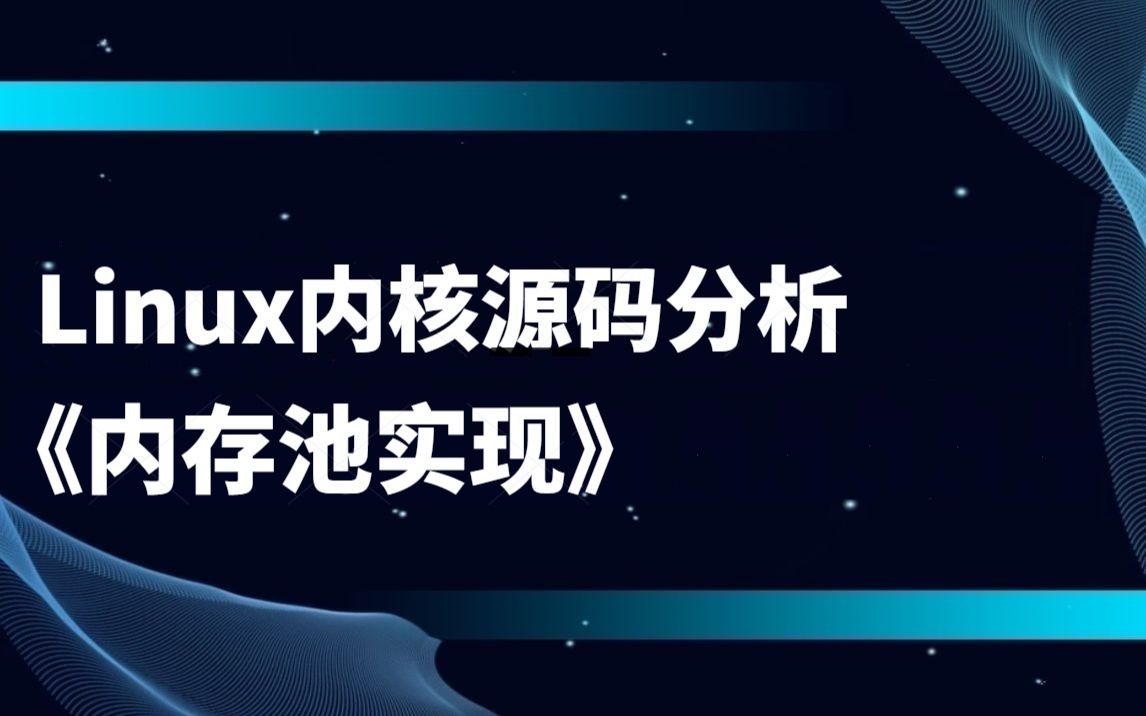 Linux内核源码分析
《内存池实现》